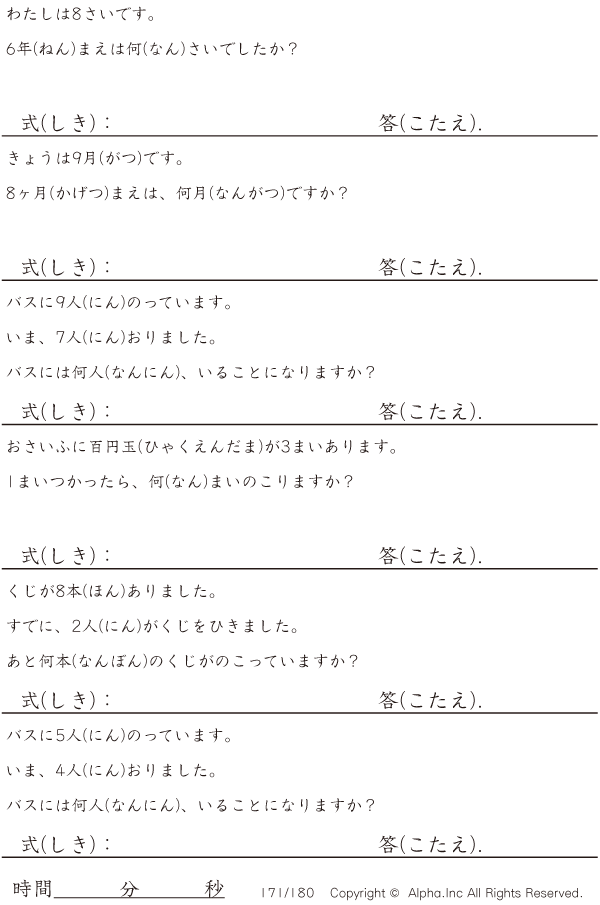 わたしは8さいです。

6年(ねん)まえは何(なん)さいでしたか?

式(しき):  答(こたえ).

きょうは9月(がつ)です。

8ヶ月(かげつ)まえは、何月(なんがつ)ですか?

式(しき):  答(こたえ).

バスに9人(にん)のっています。

いま、7人(にん)おりました。

バスには何人(なんにん)、いることになりますか?

式(しき):  答(こたえ).

おさいふに百円玉(ひゃくえんだま)が3まいあります。

1まいつかったら、何(なん)まいのこりますか?

式(しき):  答(こたえ).

くじが8本(ほん)ありました。

すでに、2人(にん)がくじをひきました。

あと何本(なんぼん)のくじがのこっていますか?

式(しき):  答(こたえ).

バスに5人(にん)のっています。

いま、4人(にん)おりました。

バスには何人(なんにん)、いることになりますか?

式(しき):  答(こたえ).

時間____分____秒  171/180  Copyright © Alpha.Inc All Rights Reserved.